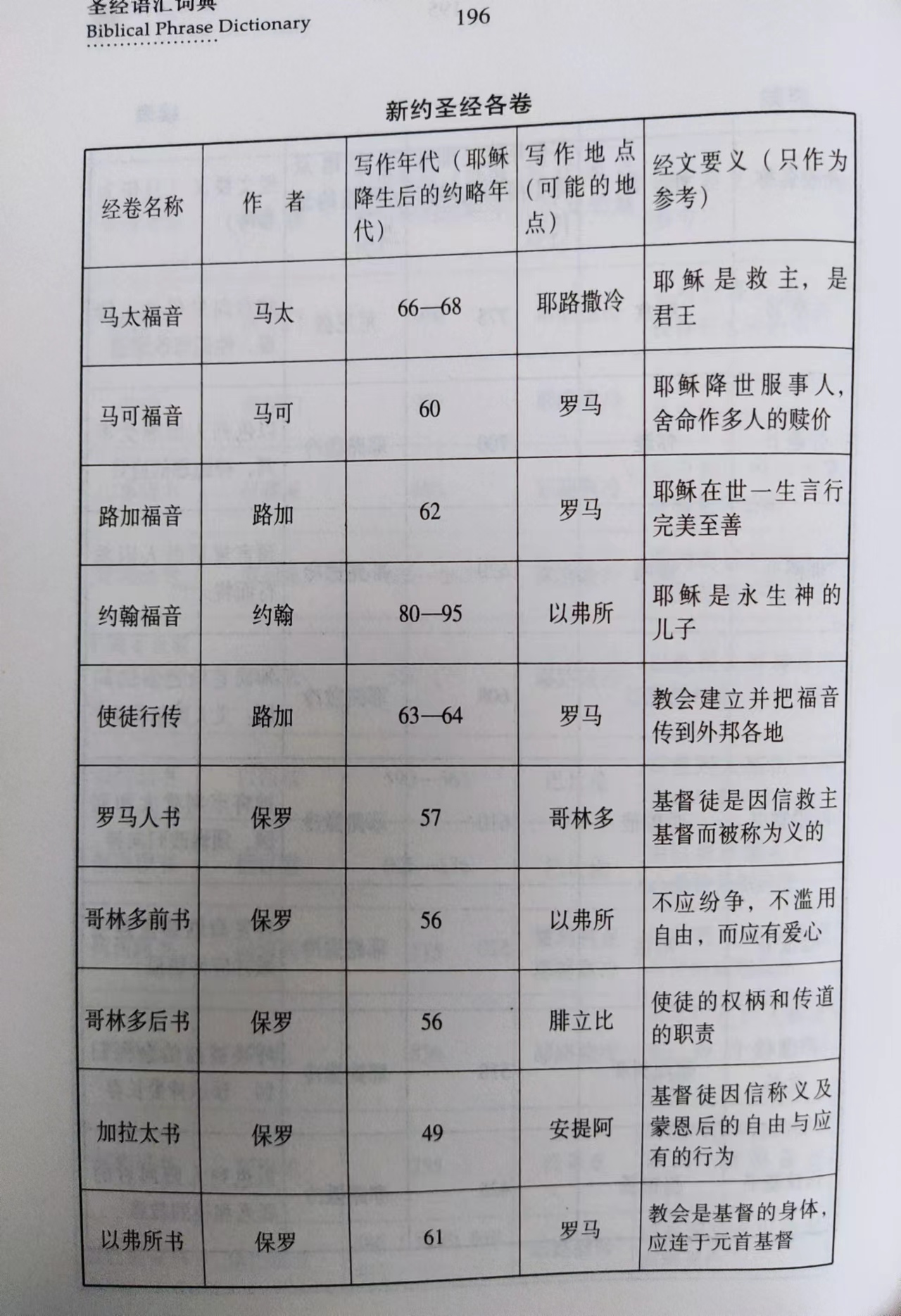 圣经语汇词典
Biblical Phrase Dictionary

196

新约圣经各卷

| 经卷名称 | 作　者 | 写作年代（耶稣降生后的约略年代） | 写作地点（可能的地点） | 经文要义（只作为参考） |
|---|---|---|---|---|
| 马太福音 | 马太 | 66—68 | 耶路撒冷 | 耶稣是救主，是君王 |
| 马可福音 | 马可 | 60 | 罗马 | 耶稣降世服事人，舍命作多人的赎价 |
| 路加福音 | 路加 | 62 | 罗马 | 耶稣在世一生言行完美至善 |
| 约翰福音 | 约翰 | 80—95 | 以弗所 | 耶稣是永生神的儿子 |
| 使徒行传 | 路加 | 63—64 | 罗马 | 教会建立并把福音传到外邦各地 |
| 罗马人书 | 保罗 | 57 | 哥林多 | 基督徒是因信救主基督而被称为义的 |
| 哥林多前书 | 保罗 | 56 | 以弗所 | 不应纷争，不滥用自由，而应有爱心 |
| 哥林多后书 | 保罗 | 56 | 腓立比 | 使徒的权柄和传道的职责 |
| 加拉太书 | 保罗 | 49 | 安提阿 | 基督徒因信称义及蒙恩后的自由与应有的行为 |
| 以弗所书 | 保罗 | 61 | 罗马 | 教会是基督的身体，应连于元首基督 |